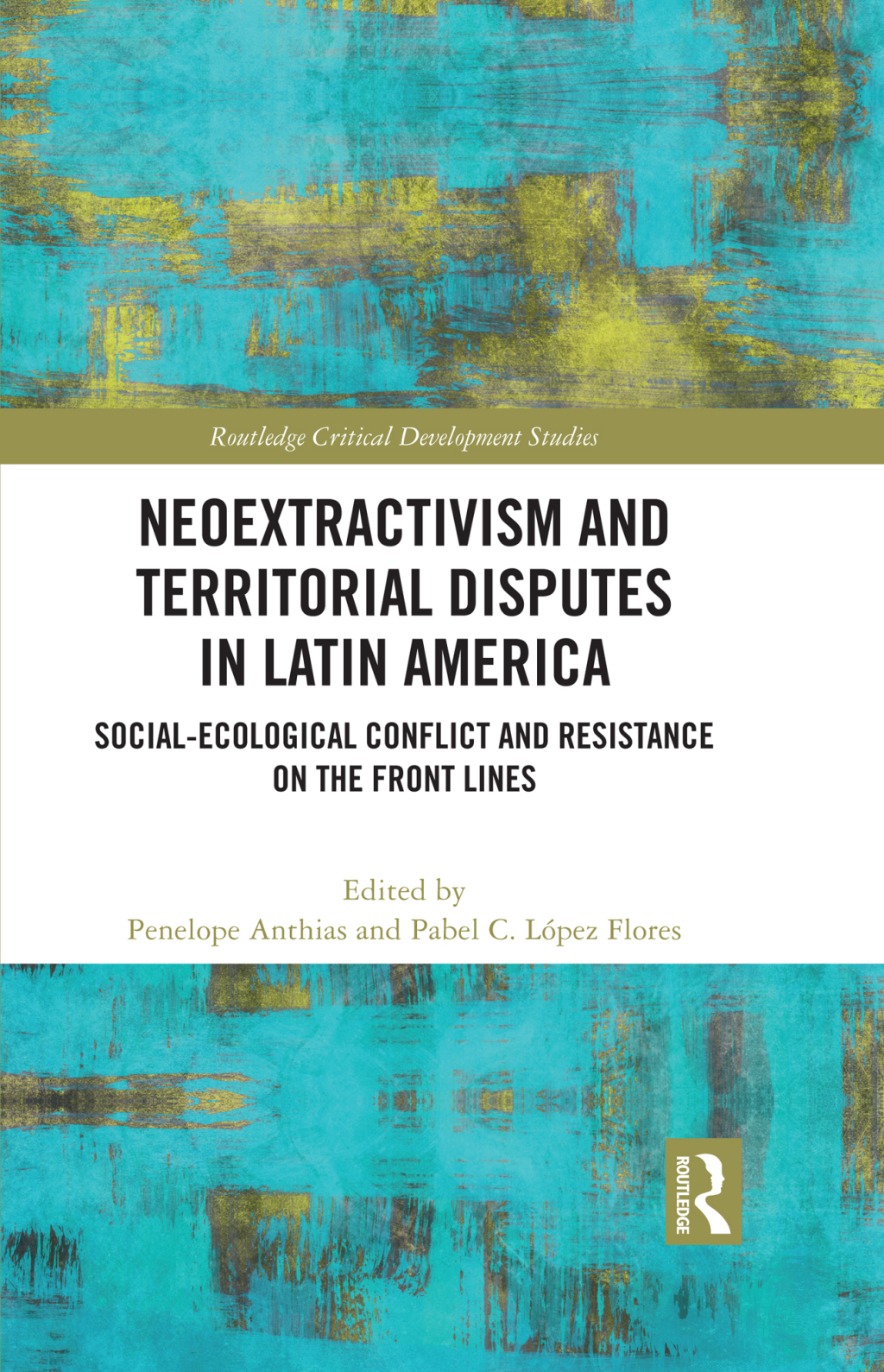 Routledge Critical Development Studies

NEOEXTRACTIVISM AND TERRITORIAL DISPUTES IN LATIN AMERICA

SOCIAL-ECOLOGICAL CONFLICT AND RESISTANCE ON THE FRONT LINES

Edited by
Penelope Anthias and Pabel C. López Flores

ROUTLEDGE